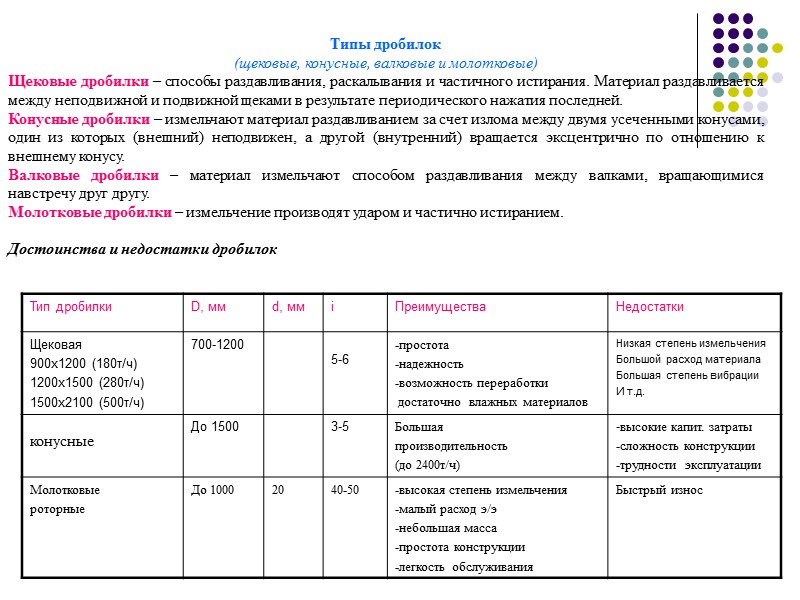 Типы дробилок
(щековые, конусные, валковые и молотковые)

Щековые дробилки – способы раздавливания, раскалывания и частичного истирания. Материал раздавливается между неподвижной и подвижной щеками в результате периодического нажатия последней.
Конусные дробилки – измельчают материал раздавливанием за счет излома между двумя усеченными конусами, один из которых (внешний) неподвижен, а другой (внутренний) вращается эксцентрично по отношению к внешнему конусу.
Валковые дробилки – материал измельчают способом раздавливания между валками, вращающимися навстречу друг другу.
Молотковые дробилки – измельчение производят ударом и частично истиранием.

Достоинства и недостатки дробилок

| Тип дробилки | D, мм | d, мм | i | Преимущества | Недостатки |
|---|---|---|---|---|---|
| Щековая 900х1200 (180т/ч) 1200х1500 (280т/ч) 1500х2100 (500т/ч) | 700-1200 | | 5-6 | -простота -надежность -возможность переработки достаточно влажных материалов | Низкая степень измельчения Большой расход материала Большая степень вибрации И т.д. |
| конусные | До 1500 | | 3-5 | Большая производительность (до 2400т/ч) | -высокие капит. затраты -сложность конструкции -трудности эксплуатации |
| Молотковые роторные | До 1000 | 20 | 40-50 | -высокая степень измельчения -малый расход э/э -небольшая масса -простота конструкции -легкость обслуживания | Быстрый износ |